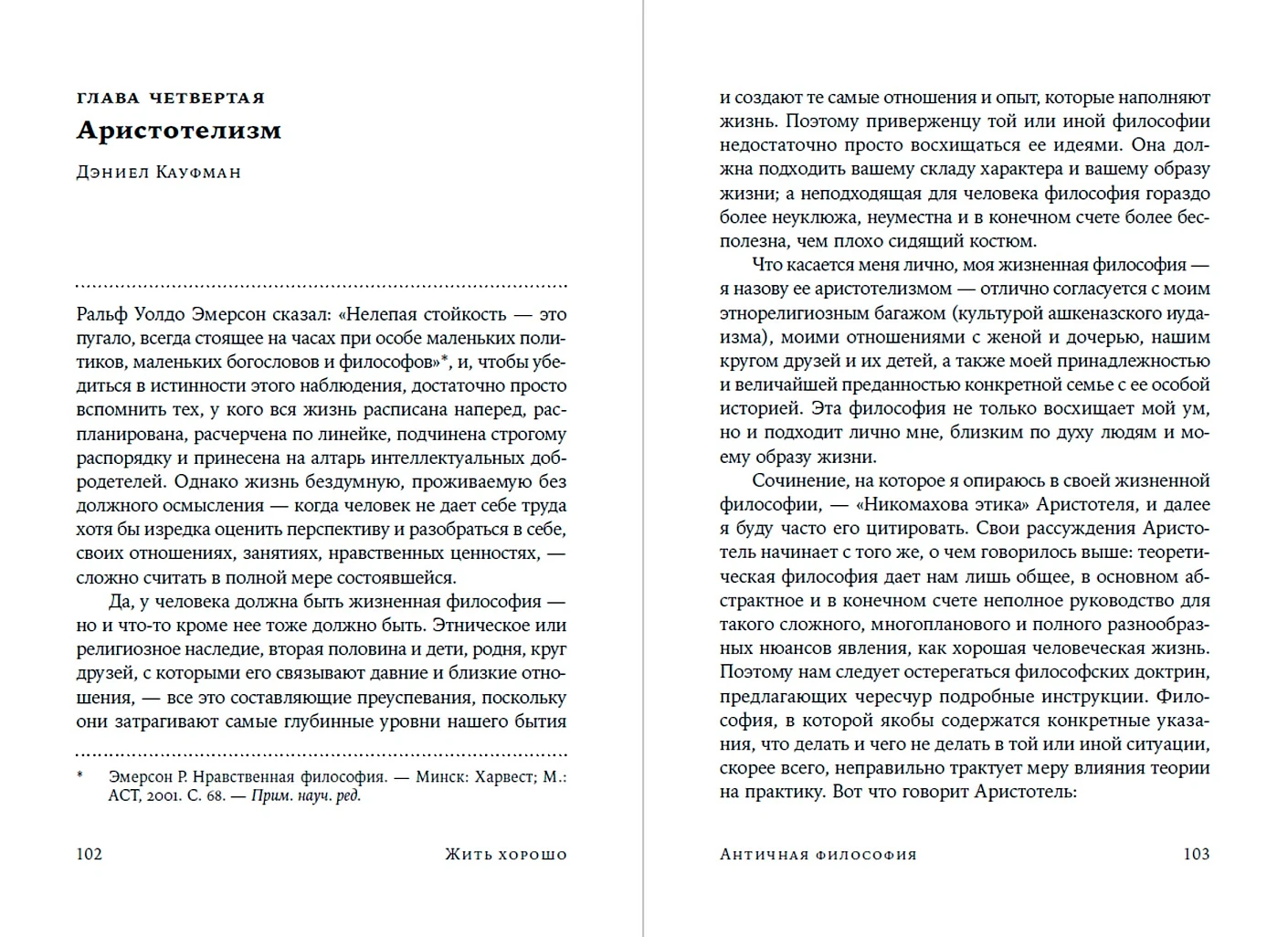 ГЛАВА ЧЕТВЕРТАЯ
Аристотелизм

Дэниел Кауфман

Ральф Уолдо Эмерсон сказал: «Нелепая стойкость — это пугало, всегда стоящее на часах при особе маленьких политиков, маленьких богословов и философов»*, и, чтобы убедиться в истинности этого наблюдения, достаточно просто вспомнить тех, у кого вся жизнь расписана наперед, распланирована, расчерчена по линейке, подчинена строгому распорядку и принесена на алтарь интеллектуальных добродетелей. Однако жизнь бездумную, проживаемую без должного осмысления — когда человек не дает себе труда хотя бы изредка оценить перспективу и разобраться в себе, своих отношениях, занятиях, нравственных ценностях, — сложно считать в полной мере состоявшейся.

Да, у человека должна быть жизненная философия — но и что-то кроме нее тоже должно быть. Этническое или религиозное наследие, вторая половина и дети, родня, круг друзей, с которыми его связывают давние и близкие отношения, — все это составляющие преуспевания, поскольку они затрагивают самые глубинные уровни нашего бытия

* Эмерсон Р. Нравственная философия. — Минск: Харвест; М.: АСТ, 2001. С. 68. — Прим. науч. ред.

102 Жить хорошо

и создают те самые отношения и опыт, которые наполняют жизнь. Поэтому приверженцу той или иной философии недостаточно просто восхищаться ее идеями. Она должна подходить вашему складу характера и вашему образу жизни; а неподходящая для человека философия гораздо более неуклюжа, неуместна и в конечном счете более бесполезна, чем плохо сидящий костюм.

Что касается меня лично, моя жизненная философия — я назову ее аристотелизмом — отлично согласуется с моим этнорелигиозным багажом (культурой ашкеназского иудаизма), моими отношениями с женой и дочерью, нашим кругом друзей и их детей, а также моей принадлежностью и величайшей преданностью конкретной семье с ее особой историей. Эта философия не только восхищает мой ум, но и подходит лично мне, близким по духу людям и моему образу жизни.

Сочинение, на которое я опираюсь в своей жизненной философии, — «Никомахова этика» Аристотеля, и далее я буду часто его цитировать. Свои рассуждения Аристотель начинает с того же, о чем говорилось выше: теоретическая философия дает нам лишь общее, в основном абстрактное и в конечном счете неполное руководство для такого сложного, многопланового и полного разнообразных нюансов явления, как хорошая человеческая жизнь. Поэтому нам следует остерегаться философских доктрин, предлагающих чересчур подробные инструкции. Философия, в которой якобы содержатся конкретные указания, что делать и чего не делать в той или иной ситуации, скорее всего, неправильно трактует меру влияния теории на практику. Вот что говорит Аристотель:

Античная философия 103